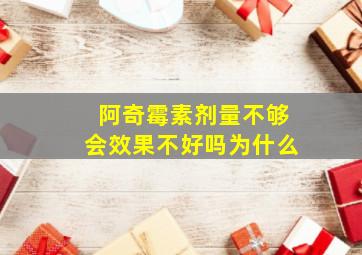 阿奇霉素剂量不够
会效果不好吗为什么